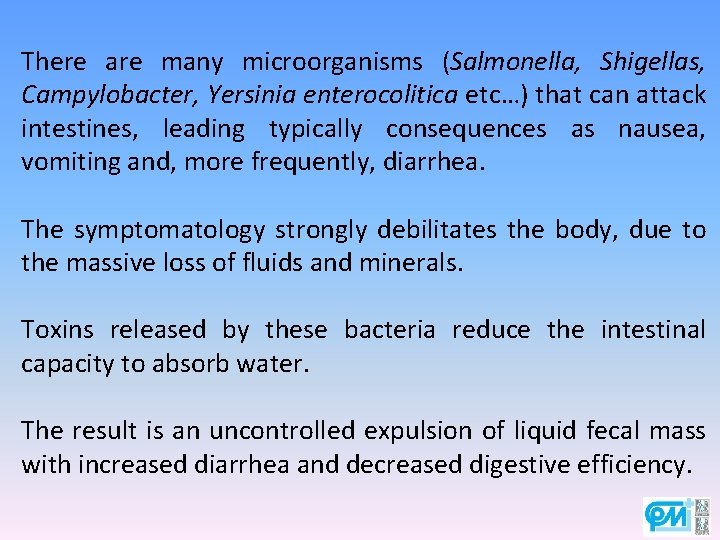 There are many microorganisms (Salmonella, Shigellas, Campylobacter, Yersinia enterocolitica etc…) that can attack intestines, leading typically consequences as nausea, vomiting and, more frequently, diarrhea.

The symptomatology strongly debilitates the body, due to the massive loss of fluids and minerals.

Toxins released by these bacteria reduce the intestinal capacity to absorb water.

The result is an uncontrolled expulsion of liquid fecal mass with increased diarrhea and decreased digestive efficiency.

PM